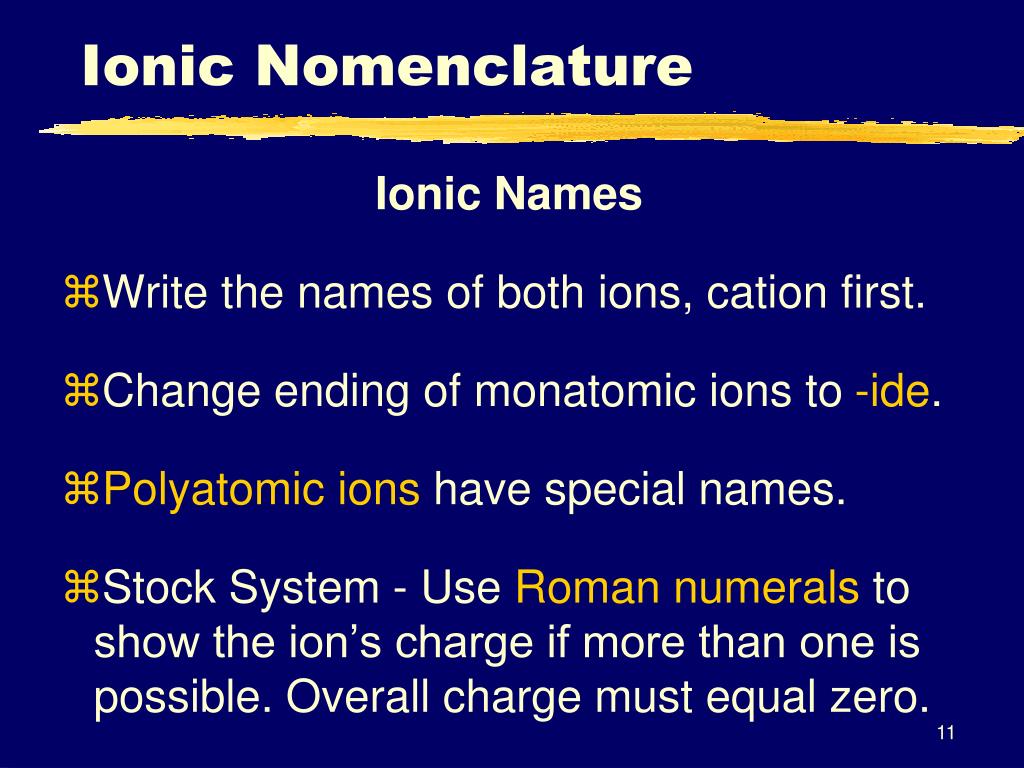 Ionic Nomenclature

Ionic Names

⌘Write the names of both ions, cation first.

⌘Change ending of monatomic ions to -ide.

⌘Polyatomic ions have special names.

⌘Stock System - Use Roman numerals to show the ion’s charge if more than one is possible. Overall charge must equal zero.

11